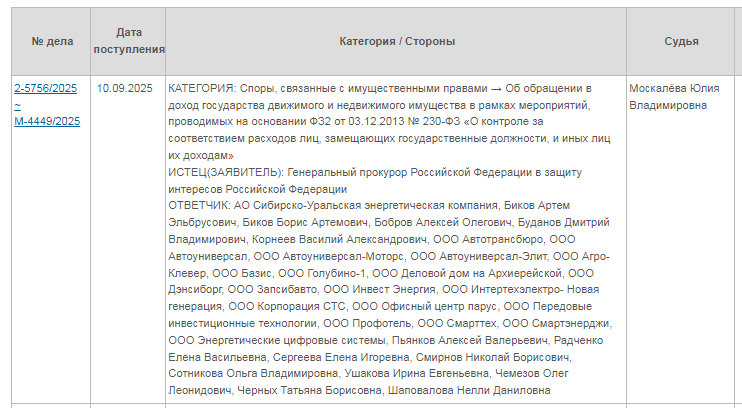 | № дела | Дата поступления | Категория / Стороны | Судья |
|---|---|---|---|
| 2-5756/2025 ~ М-4449/2025 | 10.09.2025 | КАТЕГОРИЯ: Споры, связанные с имущественными правами → Об обращении в доход государства движимого и недвижимого имущества в рамках мероприятий, проводимых на основании ФЗ2 от 03.12.2013 № 230-ФЗ «О контроле за соответствием расходов лиц, замещающих государственные должности, и иных лиц их доходам» ИСТЕЦ(ЗАЯВИТЕЛЬ): Генеральный прокурор Российской Федерации в защиту интересов Российской Федерации ОТВЕТЧИК: АО Сибирско-Уральская энергетическая компания, Биков Артем Эльбрусович, Биков Борис Артемович, Бобров Алексей Олегович, Буданов Дмитрий Владимирович, Корнеев Василий Александрович, ООО Автотрансбюро, ООО Автоуниверсал, ООО Автоуниверсал-Моторс, ООО Автоуниверсал-Элит, ООО Агро-Клевер, ООО Базис, ООО Голубино-1, ООО Деловой дом на Архиерейской, ООО Дэнсиборг, ООО Запсибавто, ООО Инвест Энергия, ООО Интертехэлектро- Новая генерация, ООО Корпорация СТС, ООО Офисный центр парус, ООО Передовые инвестиционные технологии, ООО Профотель, ООО Смарттех, ООО Смартэнерджи, ООО Энергетические цифровые системы, Пьянков Алексей Валерьевич, Радченко Елена Васильевна, Сергеева Елена Игоревна, Смирнов Николай Борисович, Сотникова Ольга Владимировна, Ушакова Ирина Евгеньевна, Чемезов Олег Леонидович, Черных Татьяна Борисовна, Шаповалова Нелли Даниловна | Москалёва Юлия Владимировна |